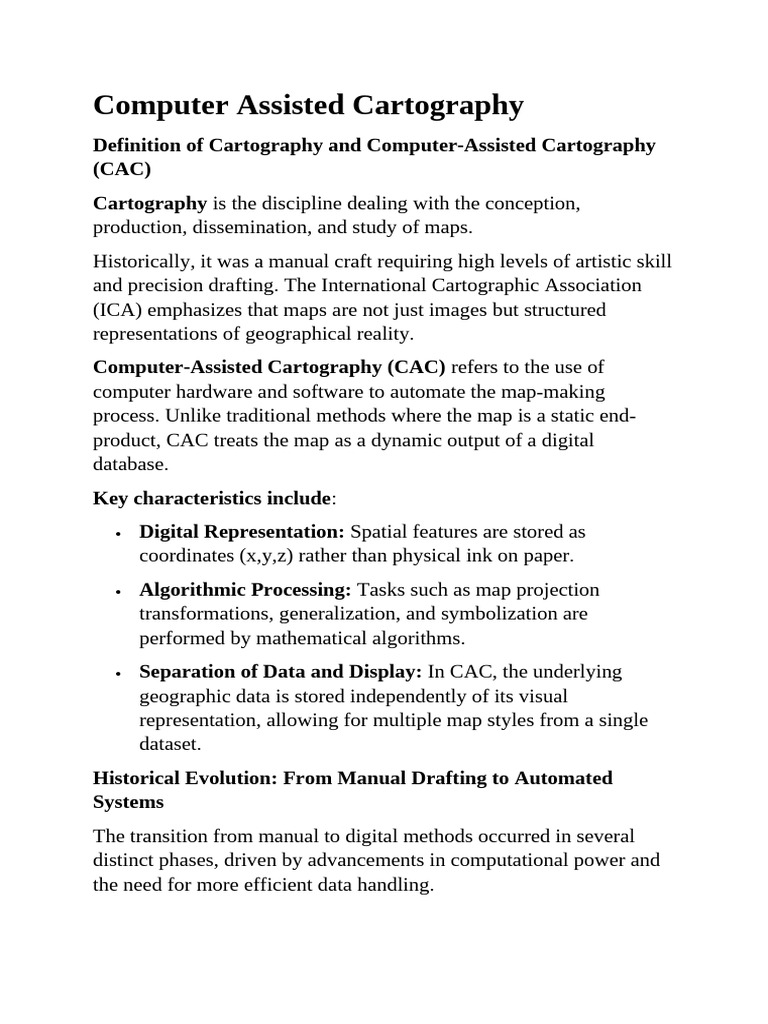 Computer Assisted Cartography

Definition of Cartography and Computer-Assisted Cartography (CAC)

Cartography is the discipline dealing with the conception, production, dissemination, and study of maps.

Historically, it was a manual craft requiring high levels of artistic skill and precision drafting. The International Cartographic Association (ICA) emphasizes that maps are not just images but structured representations of geographical reality.

Computer-Assisted Cartography (CAC) refers to the use of computer hardware and software to automate the map-making process. Unlike traditional methods where the map is a static end-product, CAC treats the map as a dynamic output of a digital database.

Key characteristics include:

• Digital Representation: Spatial features are stored as coordinates (x,y,z) rather than physical ink on paper.
• Algorithmic Processing: Tasks such as map projection transformations, generalization, and symbolization are performed by mathematical algorithms.
• Separation of Data and Display: In CAC, the underlying geographic data is stored independently of its visual representation, allowing for multiple map styles from a single dataset.

Historical Evolution: From Manual Drafting to Automated Systems

The transition from manual to digital methods occurred in several distinct phases, driven by advancements in computational power and the need for more efficient data handling.